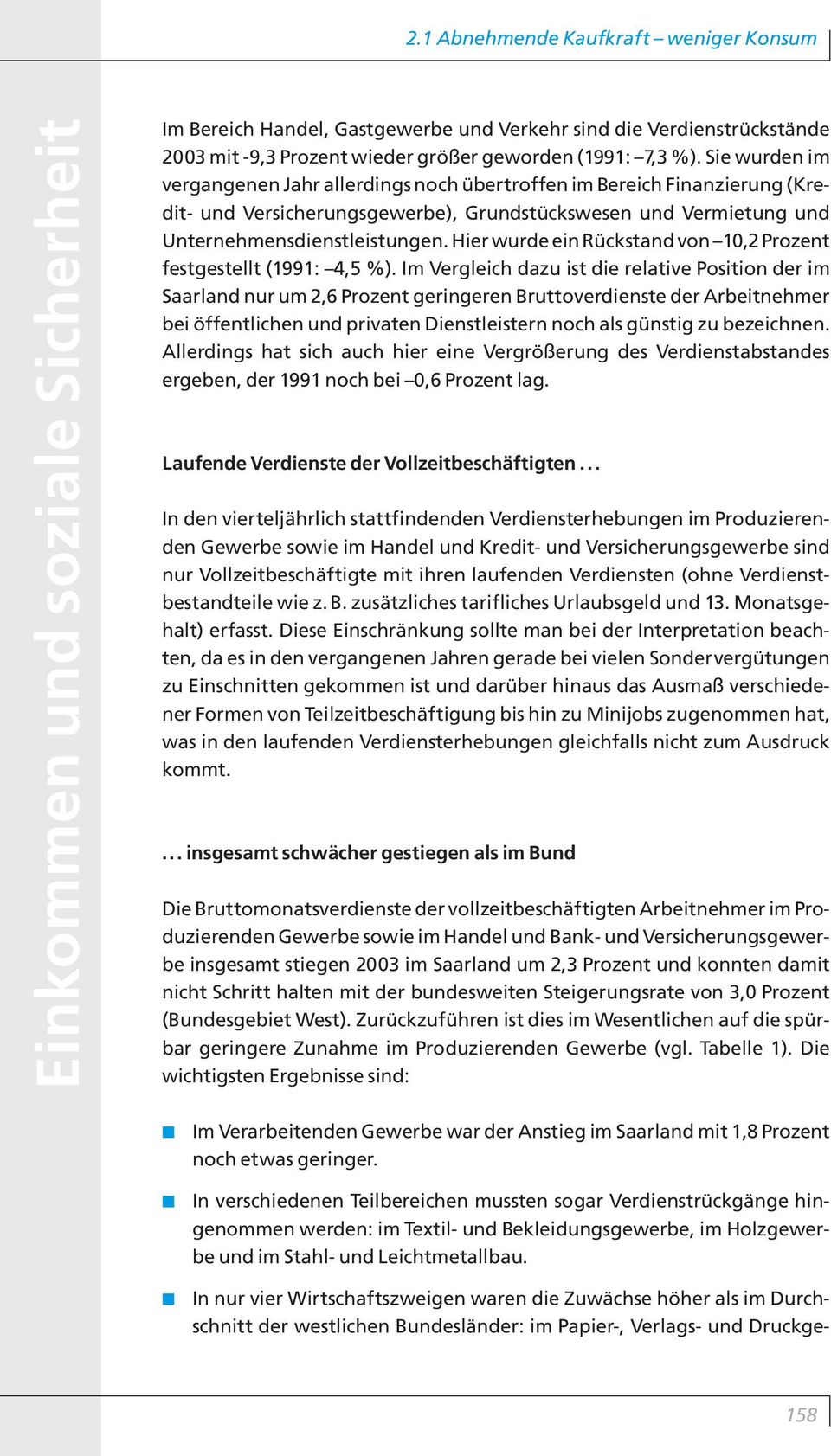 2.1 Abnehmende Kaufkraft – weniger Konsum

Einkommen und soziale Sicherheit

Im Bereich Handel, Gastgewerbe und Verkehr sind die Verdienstrückstände 2003 mit -9,3 Prozent wieder größer geworden (1991: –7,3 %). Sie wurden im vergangenen Jahr allerdings noch übertroffen im Bereich Finanzierung (Kredit- und Versicherungsgewerbe), Grundstückswesen und Vermietung und Unternehmensdienstleistungen. Hier wurde ein Rückstand von –10,2 Prozent festgestellt (1991: –4,5 %). Im Vergleich dazu ist die relative Position der im Saarland nur um 2,6 Prozent geringeren Bruttoverdienste der Arbeitnehmer bei öffentlichen und privaten Dienstleistern noch als günstig zu bezeichnen. Allerdings hat sich auch hier eine Vergrößerung des Verdienstabstandes ergeben, der 1991 noch bei –0,6 Prozent lag.

Laufende Verdienste der Vollzeitbeschäftigten ...

In den vierteljährlich stattfindenden Verdiensterhebungen im Produzierenden Gewerbe sowie im Handel und Kredit- und Versicherungsgewerbe sind nur Vollzeitbeschäftigte mit ihren laufenden Verdiensten (ohne Verdienstbestandteile wie z. B. zusätzliches tarifliches Urlaubsgeld und 13. Monatsgehalt) erfasst. Diese Einschränkung sollte man bei der Interpretation beachten, da es in den vergangenen Jahren gerade bei vielen Sondervergütungen zu Einschnitten gekommen ist und darüber hinaus das Ausmaß verschiedener Formen von Teilzeitbeschäftigung bis hin zu Minijobs zugenommen hat, was in den laufenden Verdiensterhebungen gleichfalls nicht zum Ausdruck kommt.

... insgesamt schwächer gestiegen als im Bund

Die Bruttomonatsverdienste der vollzeitbeschäftigten Arbeitnehmer im Produzierenden Gewerbe sowie im Handel und Bank- und Versicherungsgewerbe insgesamt stiegen 2003 im Saarland um 2,3 Prozent und konnten damit nicht Schritt halten mit der bundesweiten Steigerungsrate von 3,0 Prozent (Bundesgebiet West). Zurückzuführen ist dies im Wesentlichen auf die spürbar geringere Zunahme im Produzierenden Gewerbe (vgl. Tabelle 1). Die wichtigsten Ergebnisse sind:

Im Verarbeitenden Gewerbe war der Anstieg im Saarland mit 1,8 Prozent noch etwas geringer.

In verschiedenen Teilbereichen mussten sogar Verdienstrückgänge hingenommen werden: im Textil- und Bekleidungsgewerbe, im Holzgewerbe und im Stahl- und Leichtmetallbau.

In nur vier Wirtschaftszweigen waren die Zuwächse höher als im Durchschnitt der westlichen Bundesländer: im Papier-, Verlags- und Druckge-

158